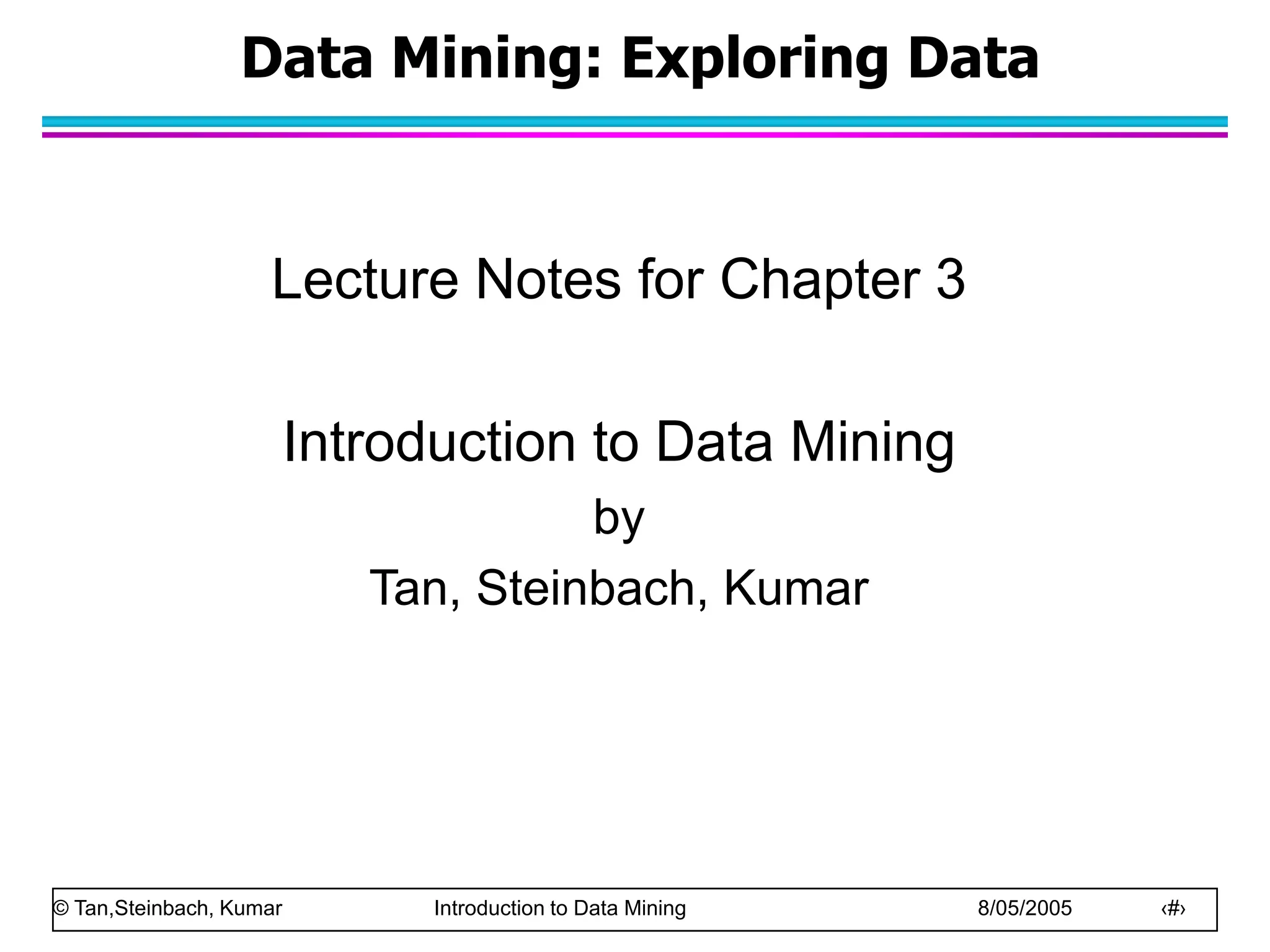 Data Mining: Exploring Data

Lecture Notes for Chapter 3

Introduction to Data Mining
by
Tan, Steinbach, Kumar

© Tan,Steinbach, Kumar Introduction to Data Mining 8/05/2005 ‹#›